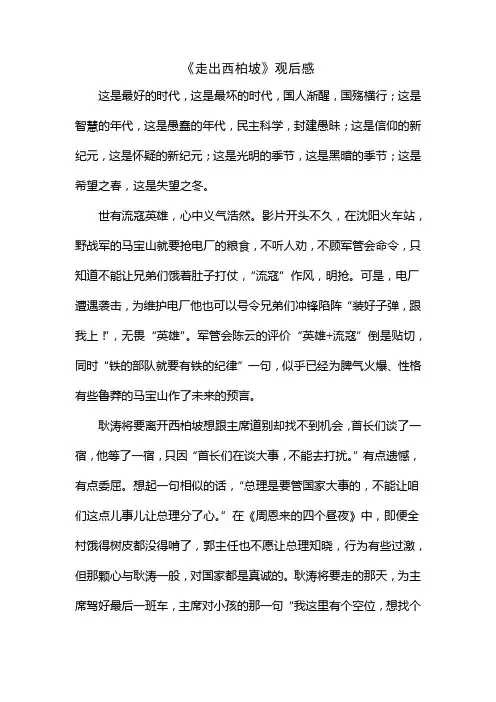 《走出西柏坡》观后感

这是最好的时代，这是最坏的时代，国人渐醒，国殇横行；这是智慧的年代，这是愚蠢的年代，民主科学，封建愚昧；这是信仰的新纪元，这是怀疑的新纪元；这是光明的季节，这是黑暗的季节；这是希望之春，这是失望之冬。

世有流寇英雄，心中义气浩然。影片开头不久，在沈阳火车站，野战军的马宝山就要抢电厂的粮食，不听人劝，不顾军管会命令，只知道不能让兄弟们饿着肚子打仗，“流寇”作风，明抢。可是，电厂遭遇袭击，为维护电厂他也可以号令兄弟们冲锋陷阵“装好子弹，跟我上！”，无畏“英雄”。军管会陈云的评价“英雄+流寇”倒是贴切，同时“铁的部队就要有铁的纪律”一句，似乎已经为脾气火爆、性格有些鲁莽的马宝山作了未来的预言。

耿涛将要离开西柏坡想跟主席道别却找不到机会，首长们谈了一宿，他等了一宿，只因“首长们在谈大事，不能去打扰。”有点遗憾，有点委屈。想起一句相似的话，“总理是要管国家大事的，不能让咱们这点儿事儿让总理分了心。”在《周恩来的四个昼夜》中，即便全村饿得树皮都没得啃了，郭主任也不愿让总理知晓，行为有些过激，但那颗心与耿涛一般，对国家都是真诚的。耿涛将要走的那天，为主席驾好最后一班车，主席对小孩的那一句“我这里有个空位，想找个